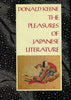 DONALD KEENE
THE PLEASURES OF JAPANESE LITERATURE